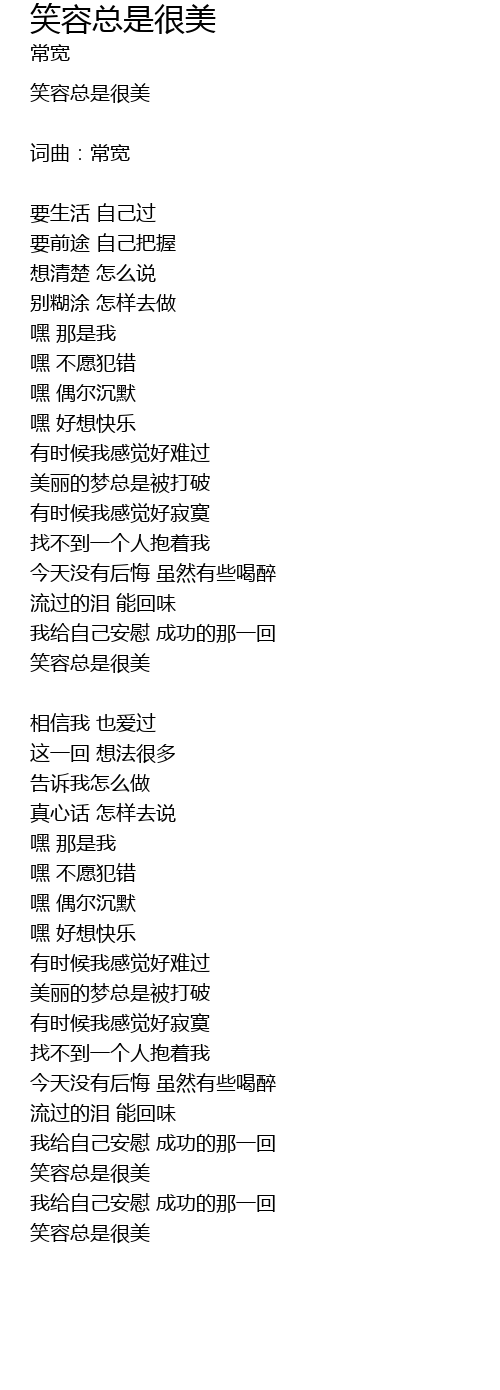 笑容总是很美
常宽

笑容总是很美

词曲：常宽

要生活 自己过
要前途 自己把握
想清楚 怎么说
别糊涂 怎样去做
嘿 那是我
嘿 不愿犯错
嘿 偶尔沉默
嘿 好想快乐
有时候我感觉好难过
美丽的梦总是被打破
有时候我感觉好寂寞
找不到一个人抱着我
今天没有后悔 虽然有些喝醉
流过的泪 能回味
我给自己安慰 成功的那一回
笑容总是很美

相信我 也爱过
这一回 想法很多
告诉我怎么做
真心话 怎样去说
嘿 那是我
嘿 不愿犯错
嘿 偶尔沉默
嘿 好想快乐
有时候我感觉好难过
美丽的梦总是被打破
有时候我感觉好寂寞
找不到一个人抱着我
今天没有后悔 虽然有些喝醉
流过的泪 能回味
我给自己安慰 成功的那一回
笑容总是很美
我给自己安慰 成功的那一回
笑容总是很美